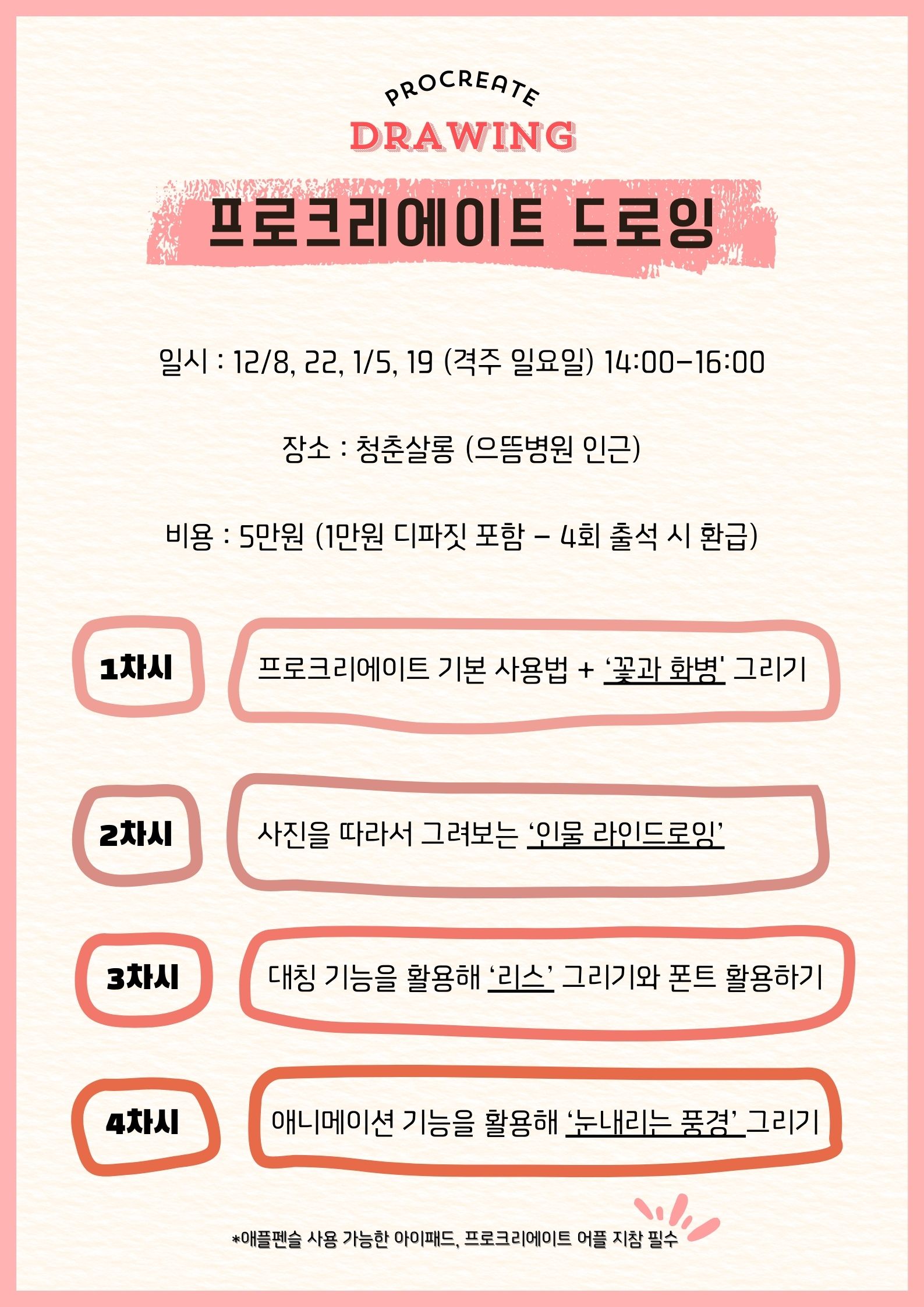 PROCREATE

DRAWING

프로크리에이트 드로잉

일시 : 12/8, 22, 1/5, 19 (격주 일요일) 14:00-16:00

장소 : 청춘살롱 (으뜸병원 인근)

비용 : 5만원 (1만원 디파짓 포함 - 4회 출석 시 환급)

1차시

프로크리에이트 기본 사용법 + '꽃과 화병' 그리기

2차시

사진을 따라서 그려보는 '인물 라인드로잉'

3차시

대칭 기능을 활용해 '리스' 그리기와 폰트 활용하기

4차시

애니메이션 기능을 활용해 '눈내리는 풍경' 그리기

*애플펜슬 사용 가능한 아이패드, 프로크리에이트 어플 지참 필수